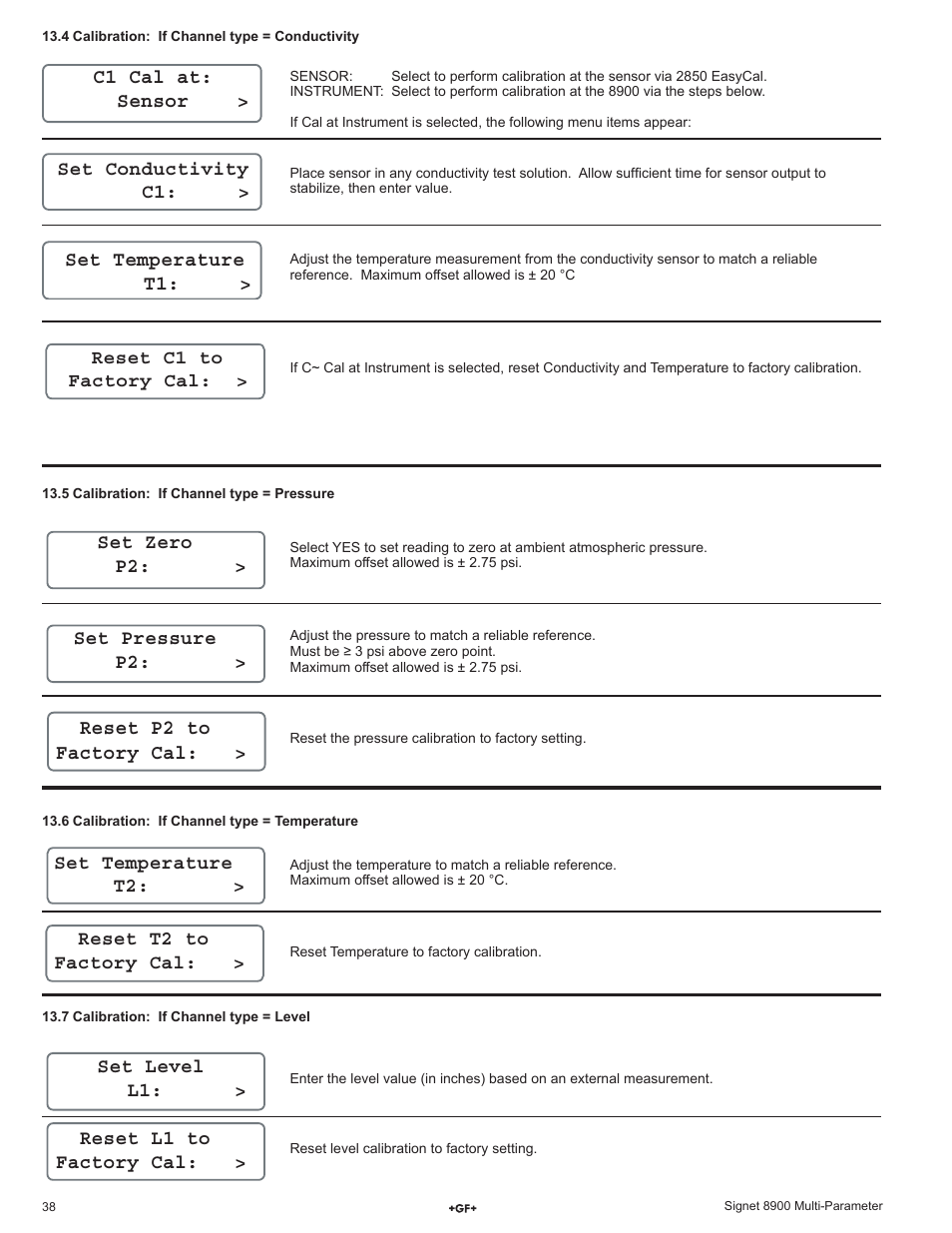 13.4 Calibration: If Channel type = Conductivity

C1 Cal at:
Sensor >

SENSOR: Select to perform calibration at the sensor via 2850 EasyCal.
INSTRUMENT: Select to perform calibration at the 8900 via the steps below.

If Cal at Instrument is selected, the following menu items appear:

Set Conductivity
C1: >

Place sensor in any conductivity test solution. Allow sufficient time for sensor output to stabilize, then enter value.

Set Temperature
T1: >

Adjust the temperature measurement from the conductivity sensor to match a reliable reference. Maximum offset allowed is ± 20 °C

Reset C1 to
Factory Cal: >

If C~ Cal at Instrument is selected, reset Conductivity and Temperature to factory calibration.

13.5 Calibration: If Channel type = Pressure

Set Zero
P2: >

Select YES to set reading to zero at ambient atmospheric pressure.
Maximum offset allowed is ± 2.75 psi.

Set Pressure
P2: >

Adjust the pressure to match a reliable reference.
Must be ≥ 3 psi above zero point.
Maximum offset allowed is ± 2.75 psi.

Reset P2 to
Factory Cal: >

Reset the pressure calibration to factory setting.

13.6 Calibration: If Channel type = Temperature

Set Temperature
T2: >

Adjust the temperature to match a reliable reference.
Maximum offset allowed is ± 20 °C.

Reset T2 to
Factory Cal: >

Reset Temperature to factory calibration.

13.7 Calibration: If Channel type = Level

Set Level
L1: >

Enter the level value (in inches) based on an external measurement.

Reset L1 to
Factory Cal: >

Reset level calibration to factory setting.

38 +GF+ Signet 8900 Multi-Parameter